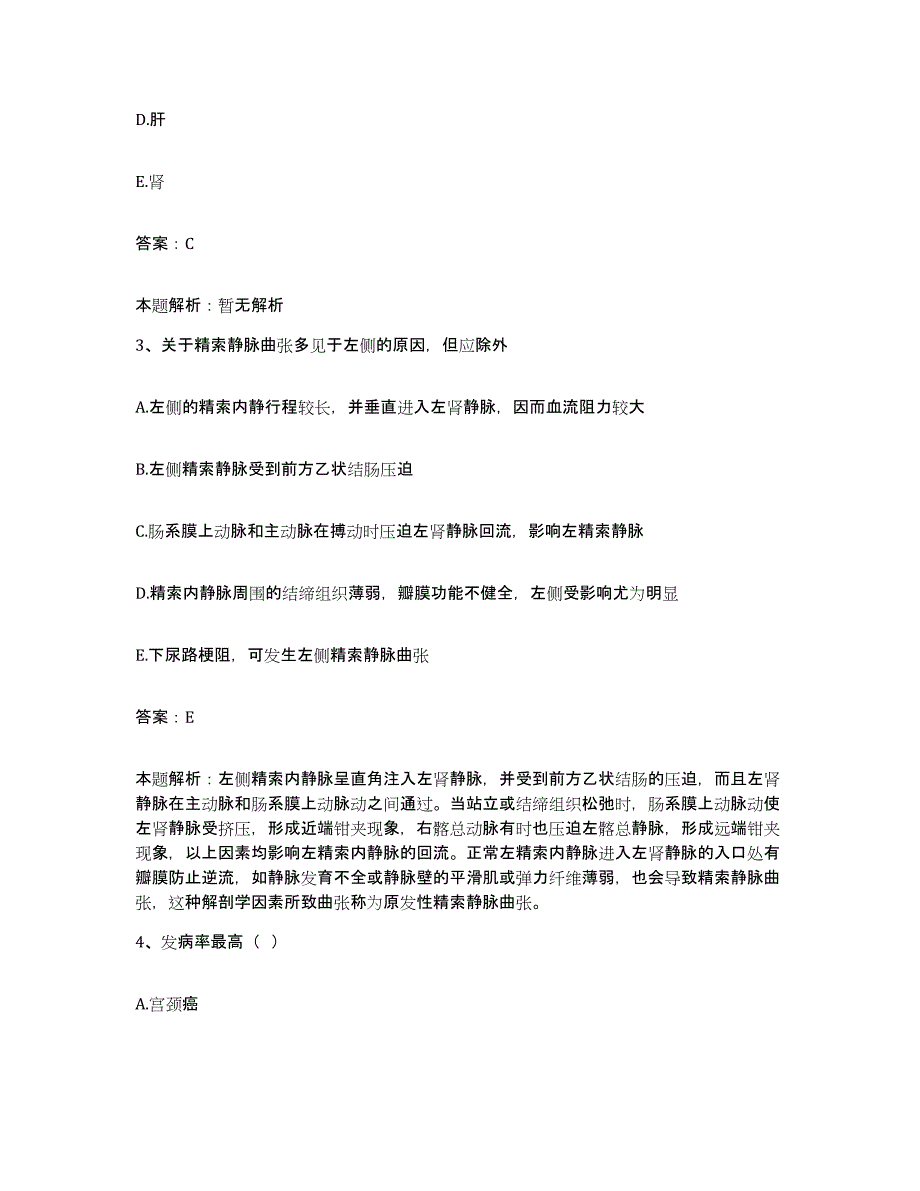 D.肝

E.肾

答案：C

本题解析：暂无解析

3、关于精索静脉曲张多见于左侧的原因，但应除外

A.左侧的精索内静行程较长，并垂直进入左肾静脉，因而血流阻力较大

B.左侧精索静脉受到前方乙状结肠压迫

C.肠系膜上动脉和主动脉在搏动时压迫左肾静脉回流，影响左精索静脉

D.精索内静脉周围的结缔组织薄弱，瓣膜功能不健全，左侧受影响尤为明显

E.下尿路梗阻，可发生左侧精索静脉曲张

答案：E

本题解析：左侧精索内静脉呈直角注入左肾静脉，并受到前方乙状结肠的压迫，而且左肾静脉在主动脉和肠系膜上动脉动之间通过。当站立或结缔组织松弛时，肠系膜上动脉动使左肾静脉受挤压，形成近端钳夹现象，右髂总动脉有时也压迫左髂总静脉，形成远端钳夹现象，以上因素均影响左精索内静脉的回流。正常左精索内静脉进入左肾静脉的入口处有瓣膜防止逆流，如静脉发育不全或静脉壁的平滑肌或弹力纤维薄弱，也会导致精索静脉曲张，这种解剖学因素所致曲张称为原发性精索静脉曲张。

4、发病率最高（ ）

A.宫颈癌